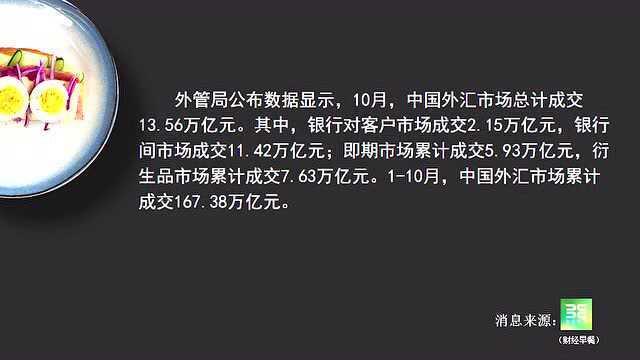 外管局公布数据显示，10月，中国外汇市场总计成交13.56万亿元。其中，银行对客户市场成交2.15万亿元，银行间市场成交11.42万亿元；即期市场累计成交5.93万亿元，衍生品市场累计成交7.63万亿元。1-10月，中国外汇市场累计成交167.38万亿元。

消息来源:
(财经早餐)